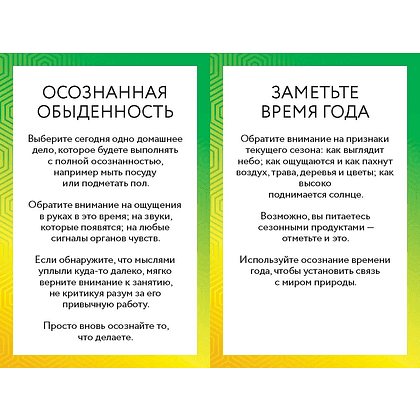 ОСОЗНАННАЯ ОБЫДЕННОСТЬ

Выберите сегодня одно домашнее дело, которое будете выполнять с полной осознанностью, например мыть посуду или подметать пол.

Обратите внимание на ощущения в руках в это время; на звуки, которые появятся; на любые сигналы органов чувств.

Если обнаружите, что мыслями уплыли куда-то далеко, мягко верните внимание к занятию, не критикуя разум за его привычную работу.

Просто вновь осознайте то, что делаете.

ЗАМЕТЬТЕ ВРЕМЯ ГОДА

Обратите внимание на признаки текущего сезона: как выглядит небо; как ощущаются и как пахнут воздух, трава, деревья и цветы; как высоко поднимается солнце.

Возможно, вы питаетесь сезонными продуктами — отметьте и это.

Используйте осознание времени года, чтобы установить связь с миром природы.